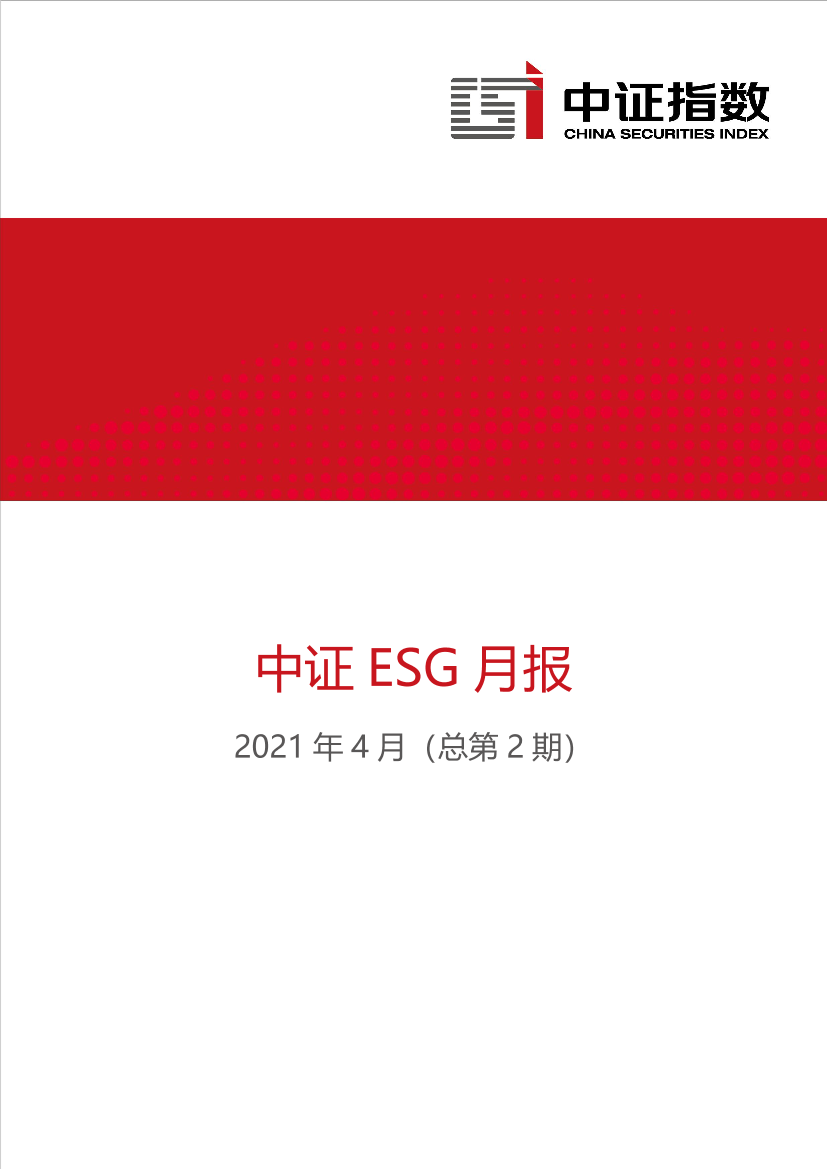 中证指数
CHINA SECURITIES INDEX

中证 ESG 月报

2021 年 4 月（总第 2 期）